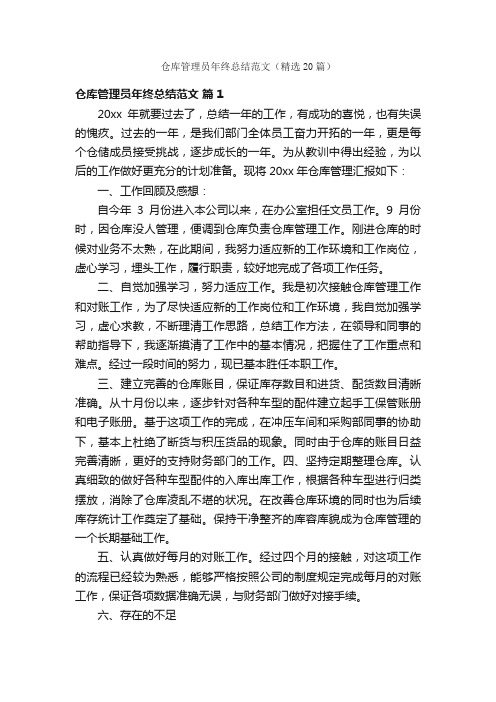 仓库管理员年终总结范文（精选20篇）

仓库管理员年终总结范文 篇1

20xx 年就要过去了，总结一年的工作，有成功的喜悦，也有失误的愧疚。过去的一年，是我们部门全体员工奋力开拓的一年，更是每个仓储成员接受挑战，逐步成长的一年。为从教训中得出经验，为以后的工作做好更充分的计划准备。现将 20xx 年仓库管理汇报如下：

一、工作回顾及感想：

自今年 3 月份进入本公司以来，在办公室担任文员工作。9 月份时，因仓库没人管理，便调到仓库负责仓库管理工作。刚进仓库的时候对业务不太熟，在此期间，我努力适应新的工作环境和工作岗位，虚心学习，埋头工作，履行职责，较好地完成了各项工作任务。

二、自觉加强学习，努力适应工作。我是初次接触仓库管理工作和对账工作，为了尽快适应新的工作岗位和工作环境，我自觉加强学习，虚心求教，不断理清工作思路，总结工作方法，在领导和同事的帮助指导下，我逐渐摸清了工作中的基本情况，把握住了工作重点和难点。经过一段时间的努力，现已基本胜任本职工作。

三、建立完善的仓库账目，保证库存数目和进货、配货数目清晰准确。从十月份以来，逐步针对各种车型的配件建立起手工保管账册和电子账册。基于这项工作的完成，在冲压车间和采购部同事的协助下，基本上杜绝了断货与积压货品的现象。同时由于仓库的账目日益完善清晰，更好的支持财务部门的工作。四、坚持定期整理仓库。认真细致的做好各种车型配件的入库出库工作，根据各种车型进行归类摆放，消除了仓库凌乱不堪的状况。在改善仓库环境的同时也为后续库存统计工作奠定了基础。保持干净整齐的库容库貌成为仓库管理的一个长期基础工作。

五、认真做好每月的对账工作。经过四个月的接触，对这项工作的流程已经较为熟悉，能够严格按照公司的制度规定完成每月的对账工作，保证各项数据准确无误，与财务部门做好对接手续。

六、存在的不足